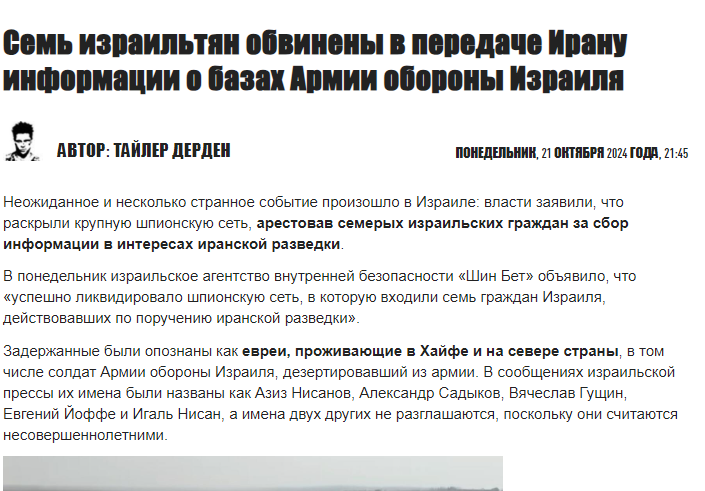 Семь израильтян обвинены в передаче Ирану информации о базах Армии обороны Израиля

АВТОР: ТАЙЛЕР ДЕРДЕН

ПОНЕДЕЛЬНИК, 21 ОКТЯБРЯ 2024 ГОДА, 21:45

Неожиданное и несколько странное событие произошло в Израиле: власти заявили, что раскрыли крупную шпионскую сеть, арестовав семерых израильских граждан за сбор информации в интересах иранской разведки.

В понедельник израильское агентство внутренней безопасности «Шин Бет» объявило, что «успешно ликвидировало шпионскую сеть, в которую входили семь граждан Израиля, действовавших по поручению иранской разведки».

Задержанные были опознаны как евреи, проживающие в Хайфе и на севере страны, в том числе солдат Армии обороны Израиля, дезертировавший из армии. В сообщениях израильской прессы их имена были названы как Азиз Нисанов, Александр Садыков, Вячеслав Гущин, Евгений Йоффе и Игаль Нисан, а имена двух других не разглашаются, поскольку они считаются несовершеннолетними.